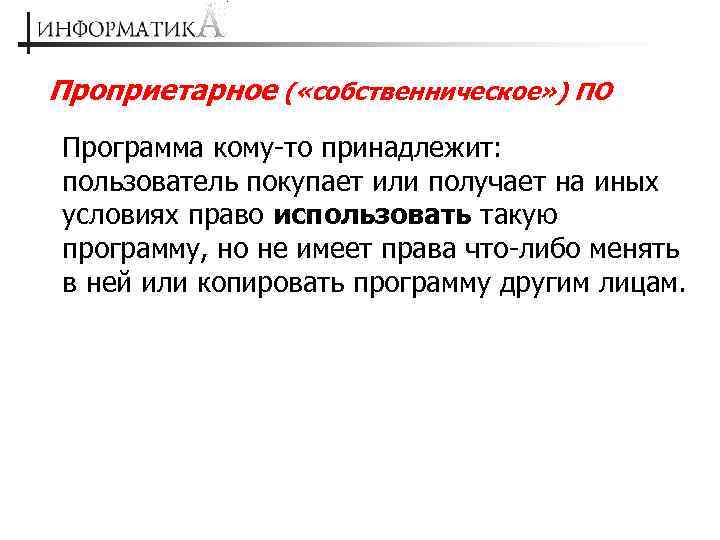 ИНФОРМАТИКА

Проприетарное («собственническое») ПО

Программа кому-то принадлежит: пользователь покупает или получает на иных условиях право использовать такую программу, но не имеет права что-либо менять в ней или копировать программу другим лицам.